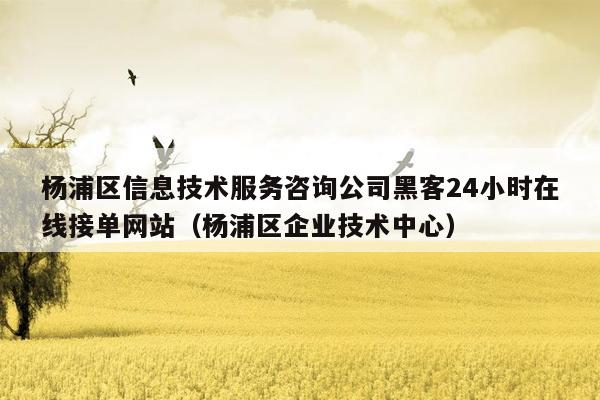 杨浦区信息技术服务咨询公司黑客24小时在线接单网站（杨浦区企业技术中心）